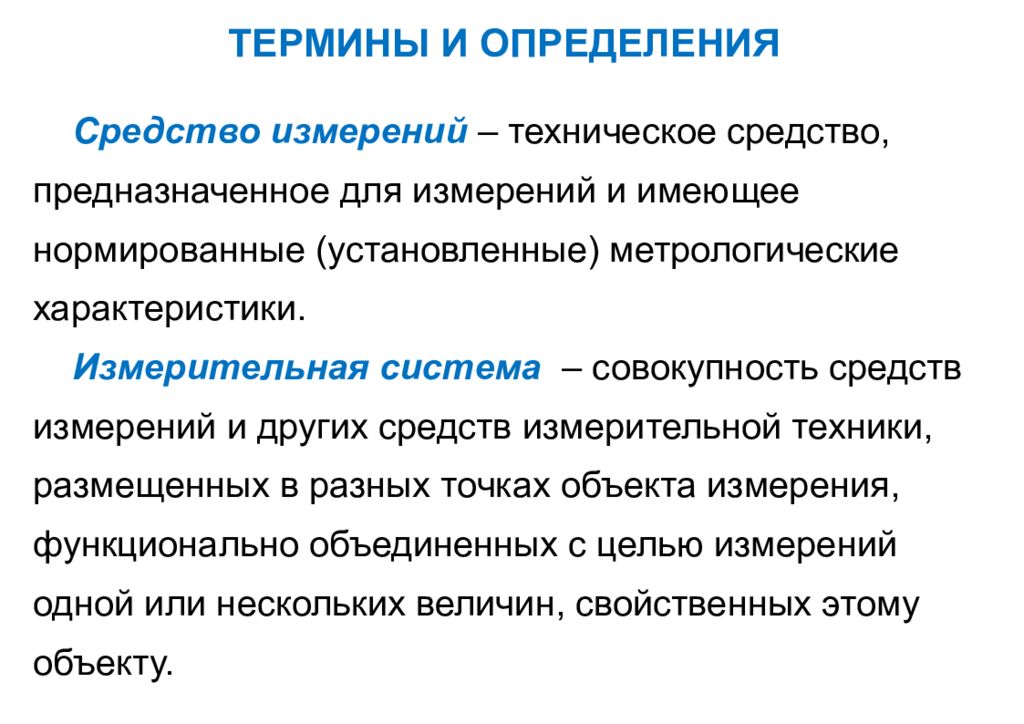 ТЕРМИНЫ И ОПРЕДЕЛЕНИЯ

Средство измерений – техническое средство, предназначенное для измерений и имеющее нормированные (установленные) метрологические характеристики.

Измерительная система – совокупность средств измерений и других средств измерительной техники, размещенных в разных точках объекта измерения, функционально объединенных с целью измерений одной или нескольких величин, свойственных этому объекту.